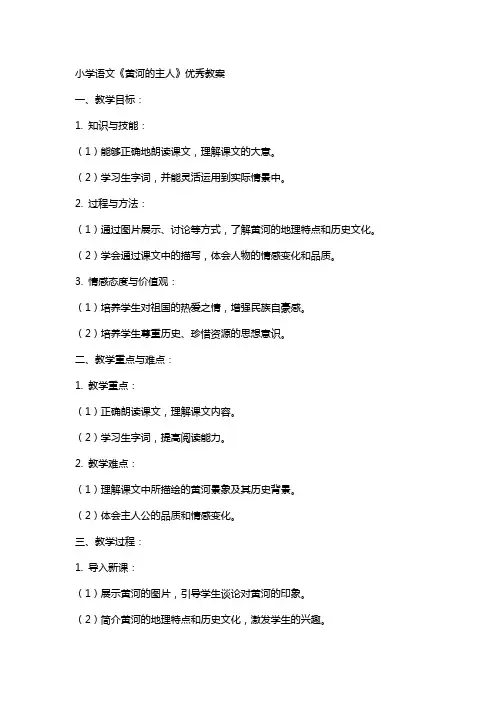 小学语文《黄河的主人》优秀教案

一、教学目标：

1. 知识与技能：

（1）能够正确地朗读课文，理解课文的大意。

（2）学习生字词，并能灵活运用到实际情景中。

2. 过程与方法：

（1）通过图片展示、讨论等方式，了解黄河的地理特点和历史文化。

（2）学会通过课文中的描写，体会人物的情感变化和品质。

3. 情感态度与价值观：

（1）培养学生对祖国的热爱之情，增强民族自豪感。

（2）培养学生尊重历史、珍惜资源的思想意识。

二、教学重点与难点：

1. 教学重点：

（1）正确朗读课文，理解课文内容。

（2）学习生字词，提高阅读能力。

2. 教学难点：

（1）理解课文中所描绘的黄河景象及其历史背景。

（2）体会主人公的品质和情感变化。

三、教学过程：

1. 导入新课：

（1）展示黄河的图片，引导学生谈论对黄河的印象。

（2）简介黄河的地理特点和历史文化，激发学生的兴趣。